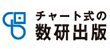 チャート式の
数研出版